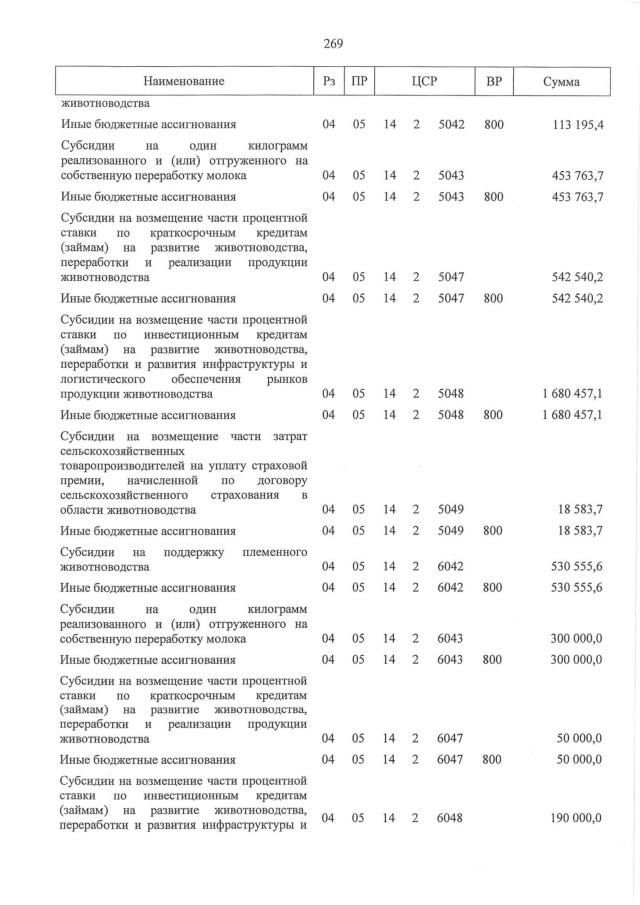 269

| Наименование | Рз | ПР | ЦСР | | | ВР | Сумма |
|---|---|---|---|---|---|---|---|
| животноводства | | | | | | | |
| Иные бюджетные ассигнования | 04 | 05 | 14 | 2 | 5042 | 800 | 113 195,4 |
| Субсидии на один килограмм реализованного и (или) отгруженного на собственную переработку молока | 04 | 05 | 14 | 2 | 5043 | | 453 763,7 |
| Иные бюджетные ассигнования | 04 | 05 | 14 | 2 | 5043 | 800 | 453 763,7 |
| Субсидии на возмещение части процентной ставки по краткосрочным кредитам (займам) на развитие животноводства, переработки и реализации продукции животноводства | 04 | 05 | 14 | 2 | 5047 | | 542 540,2 |
| Иные бюджетные ассигнования | 04 | 05 | 14 | 2 | 5047 | 800 | 542 540,2 |
| Субсидии на возмещение части процентной ставки по инвестиционным кредитам (займам) на развитие животноводства, переработки и развития инфраструктуры и логистического обеспечения рынков продукции животноводства | 04 | 05 | 14 | 2 | 5048 | | 1 680 457,1 |
| Иные бюджетные ассигнования | 04 | 05 | 14 | 2 | 5048 | 800 | 1 680 457,1 |
| Субсидии на возмещение части затрат сельскохозяйственных товаропроизводителей на уплату страховой премии, начисленной по договору сельскохозяйственного страхования в области животноводства | 04 | 05 | 14 | 2 | 5049 | | 18 583,7 |
| Иные бюджетные ассигнования | 04 | 05 | 14 | 2 | 5049 | 800 | 18 583,7 |
| Субсидии на поддержку племенного животноводства | 04 | 05 | 14 | 2 | 6042 | | 530 555,6 |
| Иные бюджетные ассигнования | 04 | 05 | 14 | 2 | 6042 | 800 | 530 555,6 |
| Субсидии на один килограмм реализованного и (или) отгруженного на собственную переработку молока | 04 | 05 | 14 | 2 | 6043 | | 300 000,0 |
| Иные бюджетные ассигнования | 04 | 05 | 14 | 2 | 6043 | 800 | 300 000,0 |
| Субсидии на возмещение части процентной ставки по краткосрочным кредитам (займам) на развитие животноводства, переработки и реализации продукции животноводства | 04 | 05 | 14 | 2 | 6047 | | 50 000,0 |
| Иные бюджетные ассигнования | 04 | 05 | 14 | 2 | 6047 | 800 | 50 000,0 |
| Субсидии на возмещение части процентной ставки по инвестиционным кредитам (займам) на развитие животноводства, переработки и развития инфраструктуры и | 04 | 05 | 14 | 2 | 6048 | | 190 000,0 |